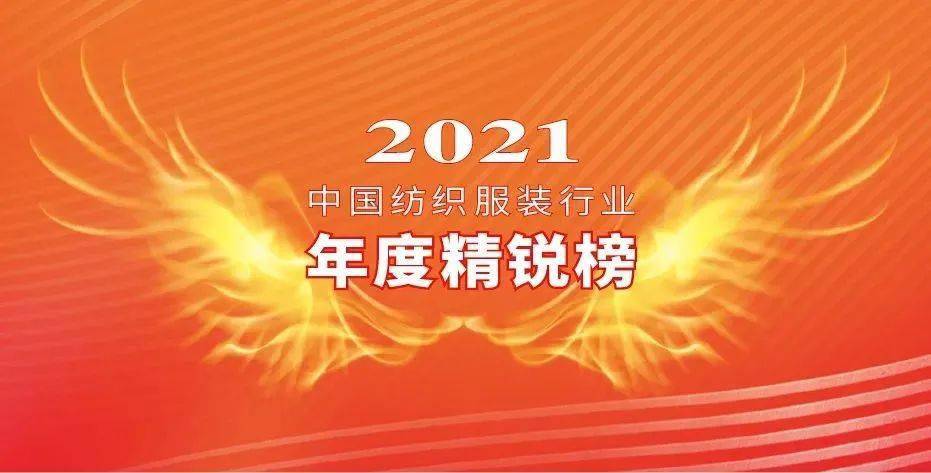 2021
中国纺织服装行业
年度精锐榜